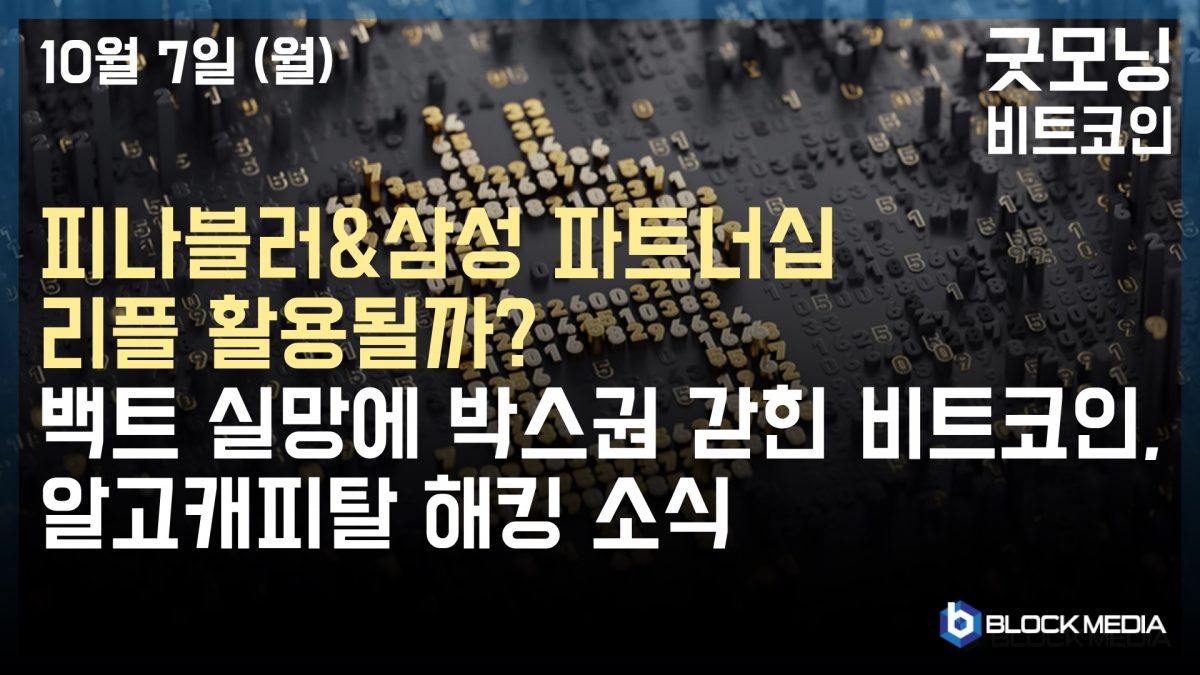 10월 7일 (월)

굿모닝
비트코인

피나블러&삼성 파트너십
리플 활용될까?
백트 실망에 박스권 갇힌 비트코인,
알고캐피탈 해킹 소식

BLOCK MEDIA